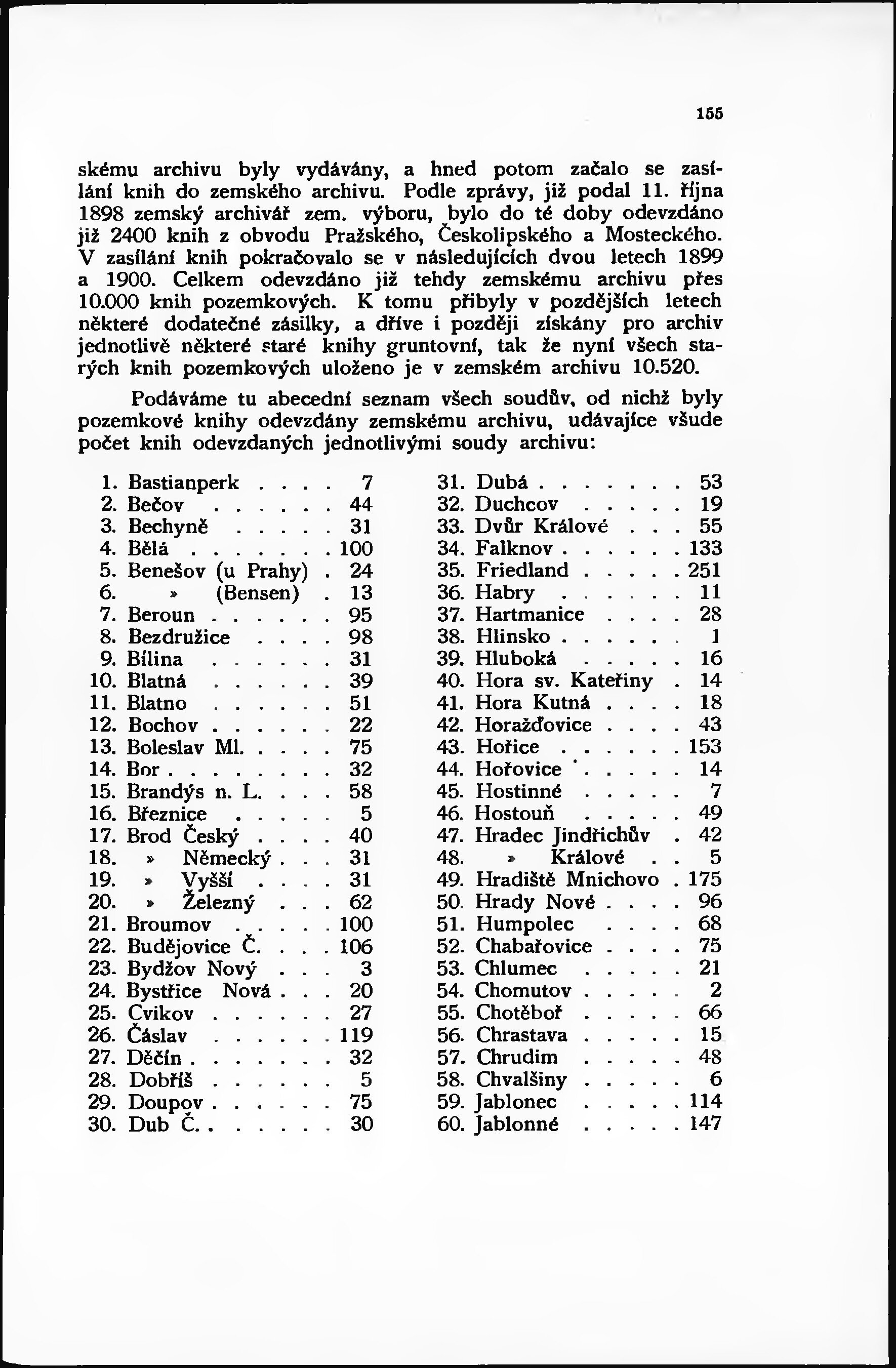 155

skému archivu byly vydávány, a hned potom začalo se zasílání knih do zemského archivu. Podle zprávy, již podal 11. října 1898 zemský archivář zem. výboru, bylo do té doby odevzdáno již 2400 knih z obvodu Pražského, Českolipského a Mosteckého. V zasílání knih pokračovalo se v následujících dvou letech 1899 a 1900. Celkem odevzdáno již tehdy zemskému archivu přes 10.000 knih pozemkových. K tomu přibyly v pozdějších letech některé dodatečné zásilky, a dříve i později získány pro archiv jednotlivě některé staré knihy gruntovní, tak že nyní všech starých knih pozemkových uloženo je v zemském archivu 10.520.

Podáváme tu abecední seznam všech soudův, od nichž byly pozemkové knihy odevzdány zemskému archivu, udávajíce všude počet knih odevzdaných jednotlivými soudy archivu:

1. Bastianperk . . . . 7
2. Bečov . . . . . . 44
3. Bechyně . . . . . 31
4. Bělá . . . . . . . 100
5. Benešov (u Prahy) . 24
6. » (Bensen) . 13
7. Beroun . . . . . . 95
8. Bezdružice . . . . 98
9. Bílina . . . . . . 31
10. Blatná . . . . . . 39
11. Blatno . . . . . . 51
12. Bochov . . . . . . 22
13. Boleslav Ml. . . . . 75
14. Bor . . . . . . . . 32
15. Brandýs n. L. . . . 58
16. Březnice . . . . . 5
17. Brod Český . . . . 40
18. » Německý . . . 31
19. » Vyšší . . . . 31
20. » Železný . . . 62
21. Broumov . . . . . 100
22. Budějovice Č. . . . 106
23. Bydžov Nový . . . 3
24. Bystřice Nová . . . 20
25. Cvikov . . . . . . 27
26. Čáslav . . . . . . 119
27. Děčín . . . . . . . 32
28. Dobříš . . . . . . 5
29. Doupov . . . . . . 75
30. Dub Č. . . . . . . 30

31. Dubá . . . . . . . 53
32. Duchcov . . . . . 19
33. Dvůr Králové . . . 55
34. Falknov . . . . . . 133
35. Friedland . . . . . 251
36. Habry . . . . . . 11
37. Hartmanice . . . . 28
38. Hlinsko . . . . . . 1
39. Hluboká . . . . . 16
40. Hora sv. Kateřiny . 14
41. Hora Kutná . . . . 18
42. Horažďovice . . . . 43
43. Hořice . . . . . . 153
44. Hořovice . . . . . 14
45. Hostinné . . . . . 7
46. Hostouň . . . . . 49
47. Hradec Jindřichův . 42
48. » Králové . . 5
49. Hradiště Mnichovo . 175
50. Hrady Nové . . . . 96
51. Humpolec . . . . 68
52. Chabařovice . . . . 75
53. Chlumec . . . . . 21
54. Chomutov . . . . . 2
55. Chotěboř . . . . . 66
56. Chrastava . . . . . 15
57. Chrudim . . . . . 48
58. Chvalšiny . . . . . 6
59. Jablonec . . . . . 114
60. Jablonné . . . . . 147